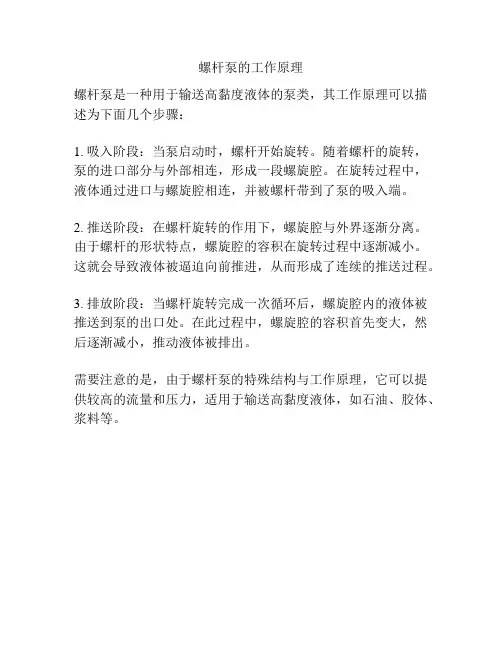 螺杆泵的工作原理

螺杆泵是一种用于输送高黏度液体的泵类，其工作原理可以描述为下面几个步骤：

1. 吸入阶段：当泵启动时，螺杆开始旋转。随着螺杆的旋转，泵的进口部分与外部相连，形成一段螺旋腔。在旋转过程中，液体通过进口与螺旋腔相连，并被螺杆带到了泵的吸入端。

2. 推送阶段：在螺杆旋转的作用下，螺旋腔与外界逐渐分离。由于螺杆的形状特点，螺旋腔的容积在旋转过程中逐渐减小。这就会导致液体被逼迫向前推进，从而形成了连续的推送过程。

3. 排放阶段：当螺杆旋转完成一次循环后，螺旋腔内的液体被推送到泵的出口处。在此过程中，螺旋腔的容积首先变大，然后逐渐减小，推动液体被排出。

需要注意的是，由于螺杆泵的特殊结构与工作原理，它可以提供较高的流量和压力，适用于输送高黏度液体，如石油、胶体、浆料等。